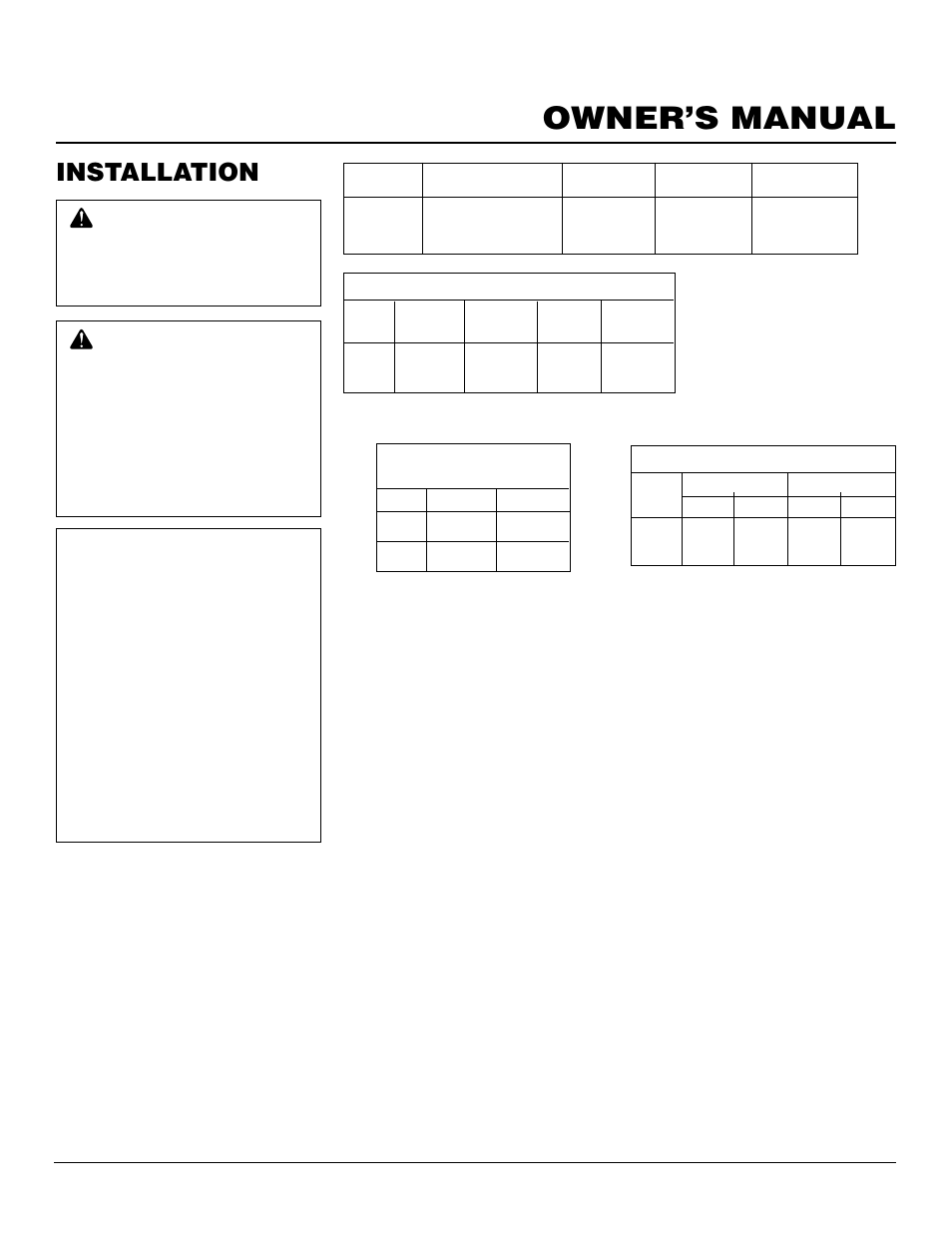 OWNER'S MANUAL

INSTALLATION